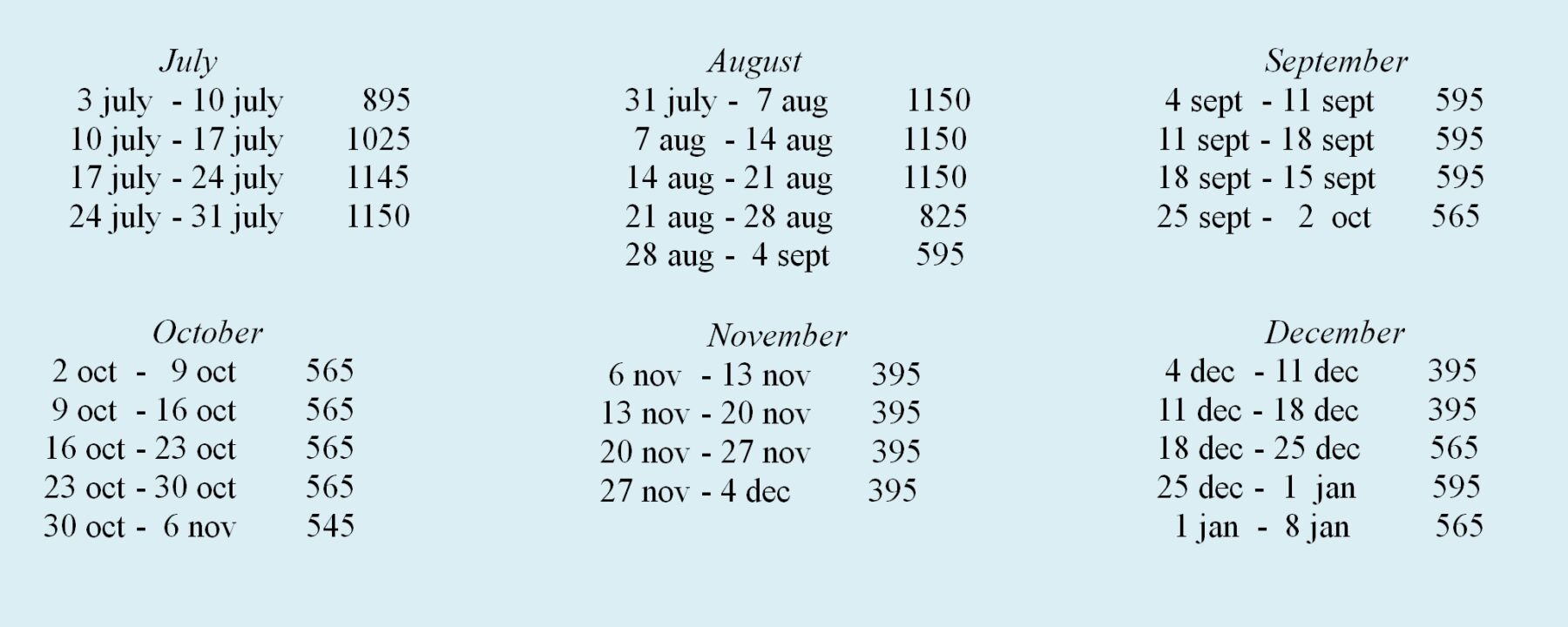 July
3 july - 10 july 895
10 july - 17 july 1025
17 july - 24 july 1145
24 july - 31 july 1150

August
31 july - 7 aug 1150
7 aug - 14 aug 1150
14 aug - 21 aug 1150
21 aug - 28 aug 825
28 aug - 4 sept 595

September
4 sept - 11 sept 595
11 sept - 18 sept 595
18 sept - 15 sept 595
25 sept - 2 oct 565

October
2 oct - 9 oct 565
9 oct - 16 oct 565
16 oct - 23 oct 565
23 oct - 30 oct 565
30 oct - 6 nov 545

November
6 nov - 13 nov 395
13 nov - 20 nov 395
20 nov - 27 nov 395
27 nov - 4 dec 395

December
4 dec - 11 dec 395
11 dec - 18 dec 395
18 dec - 25 dec 565
25 dec - 1 jan 595
1 jan - 8 jan 565